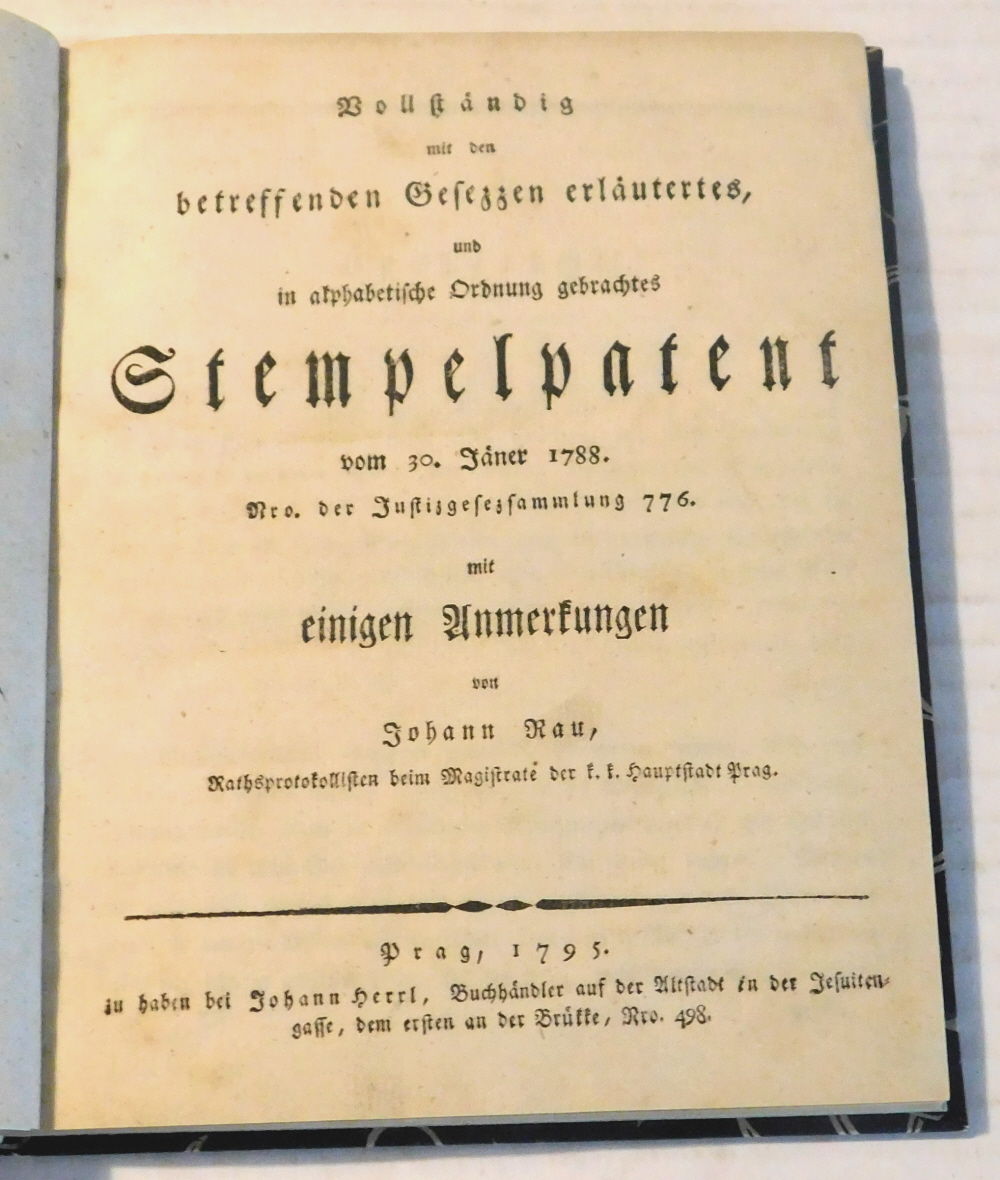 Vollständig
mit den
betreffenden Gesezzen erläutertes,
und
in alphabetische Ordnung gebrachtes
Stempelpatent
vom 30. Jäner 1788.
Nro. der Justizgesezsammlung 776.
mit
einigen Anmerkungen
von
Johann Rau,
Rathsprotokollisten beim Magistrate der k. k. Hauptstadt Prag.

Prag, 1795.
zu haben bei Johann Herrl, Buchhändler auf der Altstadt in der Jesuitengasse, dem ersten an der Brükke, Nro. 498.